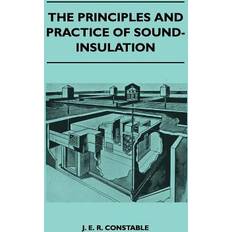 THE PRINCIPLES AND PRACTICE OF SOUND-INSULATION

J. E. R. CONSTABLE